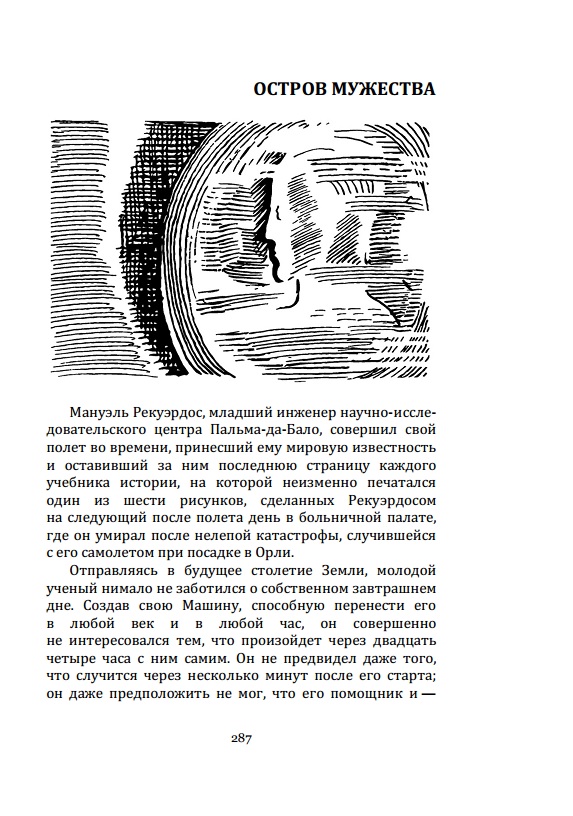 ОСТРОВ МУЖЕСТВА

Мануэль Рекуэрдос, младший инженер научно-исследовательского центра Пальма-да-Бало, совершил свой полет во времени, принесший ему мировую известность и оставивший за ним последнюю страницу каждого учебника истории, на которой неизменно печатался один из шести рисунков, сделанных Рекуэрдосом на следующий после полета день в больничной палате, где он умирал после нелепой катастрофы, случившейся с его самолетом при посадке в Орли.

Отправляясь в будущее столетие Земли, молодой ученый нимало не заботился о собственном завтрашнем дне. Создав свою Машину, способную перенести его в любой век и в любой час, он совершенно не интересовался тем, что произойдет через двадцать четыре часа с ним самим. Он не предвидел даже того, что случится через несколько минут после его старта; он даже предположить не мог, что его помощник и —

287